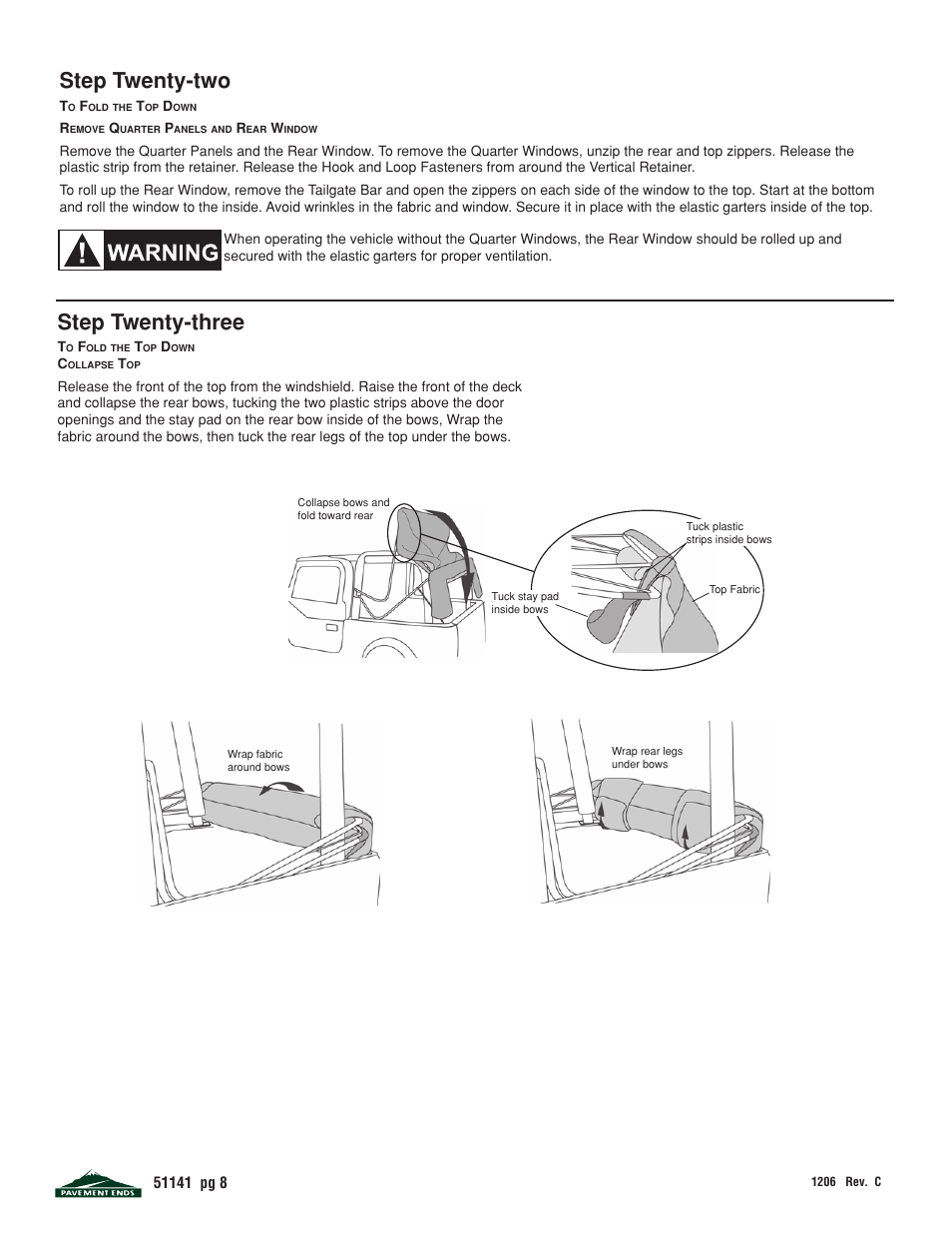 Step Twenty-two

To Fold the Top Down

Remove Quarter Panels and Rear Window

Remove the Quarter Panels and the Rear Window. To remove the Quarter Windows, unzip the rear and top zippers. Release the plastic strip from the retainer. Release the Hook and Loop Fasteners from around the Vertical Retainer.

To roll up the Rear Window, remove the Tailgate Bar and open the zippers on each side of the window to the top. Start at the bottom and roll the window to the inside. Avoid wrinkles in the fabric and window. Secure it in place with the elastic garters inside of the top.

! WARNING When operating the vehicle without the Quarter Windows, the Rear Window should be rolled up and secured with the elastic garters for proper ventilation.

Step Twenty-three

To Fold the Top Down

Collapse Top

Release the front of the top from the windshield. Raise the front of the deck and collapse the rear bows, tucking the two plastic strips above the door openings and the stay pad on the rear bow inside of the bows, Wrap the fabric around the bows, then tuck the rear legs of the top under the bows.

Collapse bows and fold toward rear

Tuck stay pad inside bows

Tuck plastic strips inside bows

Top Fabric

Wrap fabric around bows

Wrap rear legs under bows

PAVEMENT ENDS

51141 pg 8

1206 Rev. C